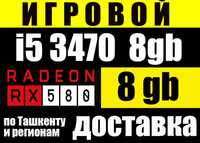 ИГРОВОЙ

i5 3470 8gb

RADEON RX 580

8 gb

по Ташкенту и регионам

доставка